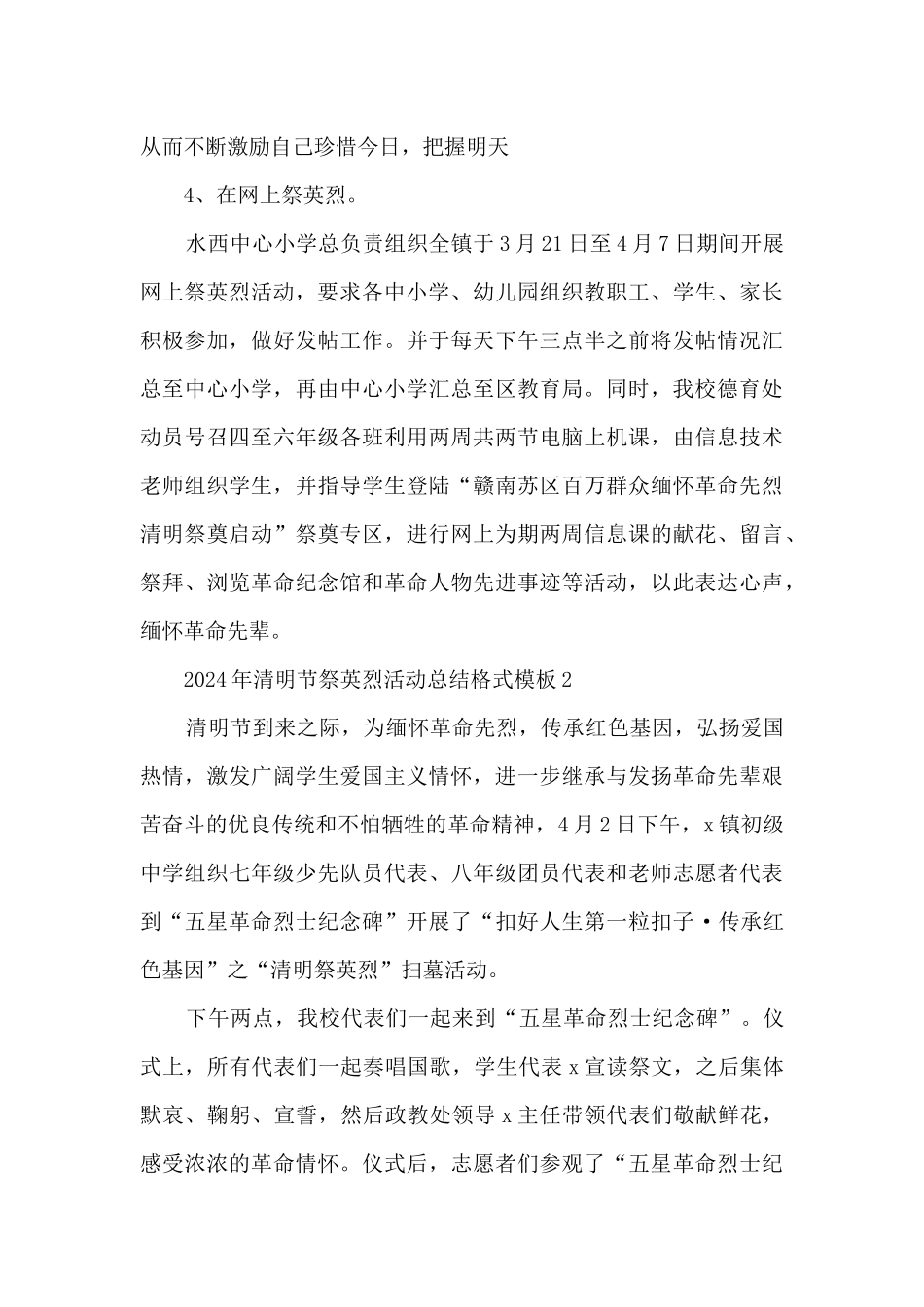 从而不断激励自己珍惜今日，把握明天

4、在网上祭英烈。

水西中心小学总负责组织全镇于3月21日至4月7日期间开展网上祭英烈活动，要求各中小学、幼儿园组织教职工、学生、家长积极参加，做好发帖工作。并于每天下午三点半之前将发帖情况汇总至中心小学，再由中心小学汇总至区教育局。同时，我校德育处动员号召四至六年级各班利用两周共两节电脑上机课，由信息技术老师组织学生，并指导学生登陆“赣南苏区百万群众缅怀革命先烈清明祭奠启动”祭奠专区，进行网上为期两周信息课的献花、留言、祭拜、浏览革命纪念馆和革命人物先进事迹等活动，以此表达心声，缅怀革命先辈。

2024年清明节祭英烈活动总结格式模板2

清明节到来之际，为缅怀革命先烈，传承红色基因，弘扬爱国热情，激发广阔学生爱国主义情怀，进一步继承与发扬革命先辈艰苦奋斗的优良传统和不怕牺牲的革命精神，4月2日下午，x镇初级中学组织七年级少先队员代表、八年级团员代表和老师志愿者代表到“五星革命烈士纪念碑”开展了“扣好人生第一粒扣子·传承红色基因”之“清明祭英烈”扫墓活动。

下午两点，我校代表们一起来到“五星革命烈士纪念碑”。仪式上，所有代表们一起奏唱国歌，学生代表x宣读祭文，之后集体默哀、鞠躬、宣誓，然后政教处领导x主任带领代表们敬献鲜花，感受浓浓的革命情怀。仪式后，志愿者们参观了“五星革命烈士纪